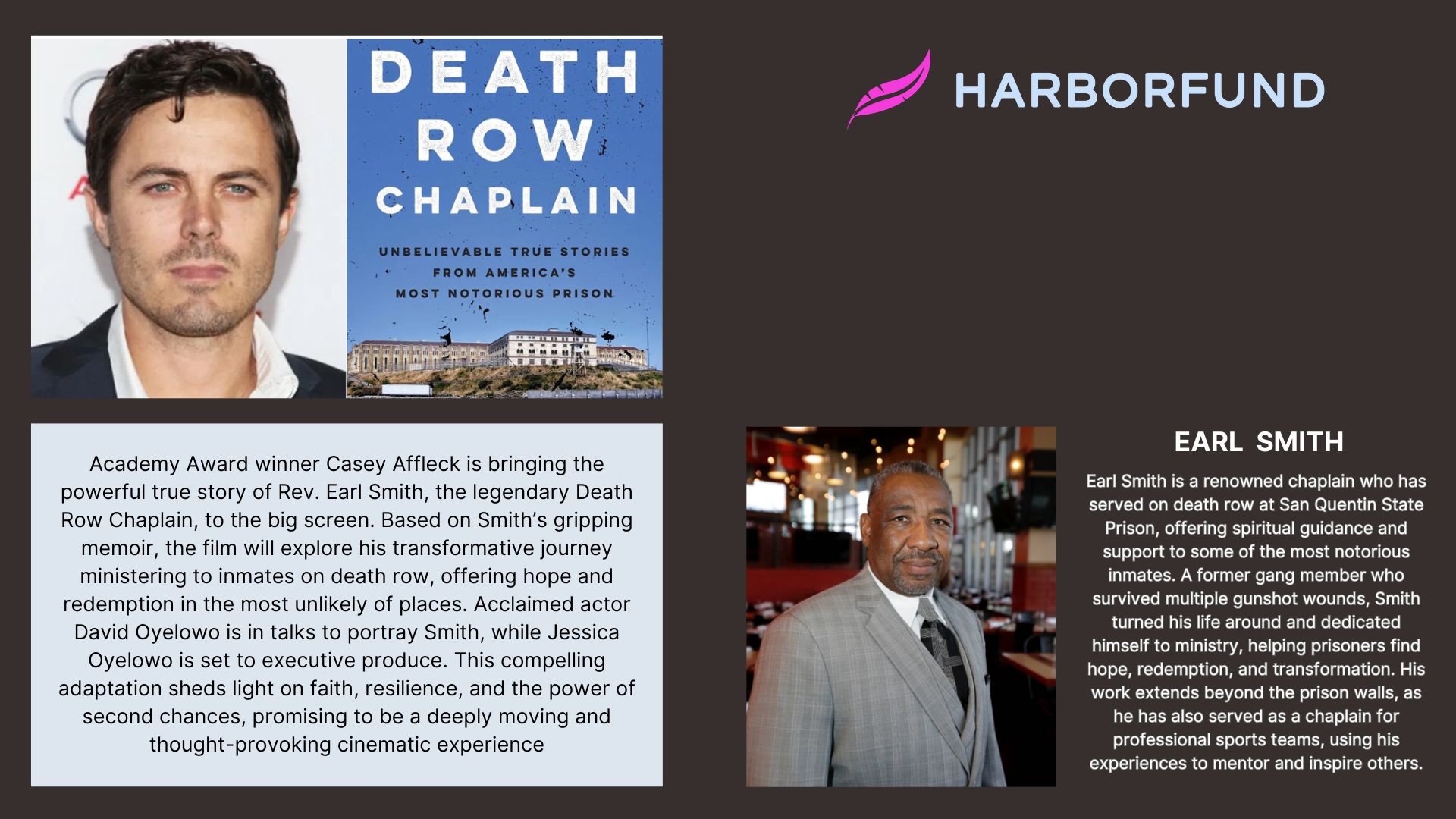 DEATH ROW CHAPLAIN

UNBELIEVABLE TRUE STORIES FROM AMERICA'S MOST NOTORIOUS PRISON

HARBORFUND

Academy Award winner Casey Affleck is bringing the powerful true story of Rev. Earl Smith, the legendary Death Row Chaplain, to the big screen. Based on Smith's gripping memoir, the film will explore his transformative journey ministering to inmates on death row, offering hope and redemption in the most unlikely of places. Acclaimed actor David Oyelowo is in talks to portray Smith, while Jessica Oyelowo is set to executive produce. This compelling adaptation sheds light on faith, resilience, and the power of second chances, promising to be a deeply moving and thought-provoking cinematic experience

EARL SMITH

Earl Smith is a renowned chaplain who has served on death row at San Quentin State Prison, offering spiritual guidance and support to some of the most notorious inmates. A former gang member who survived multiple gunshot wounds, Smith turned his life around and dedicated himself to ministry, helping prisoners find hope, redemption, and transformation. His work extends beyond the prison walls, as he has also served as a chaplain for professional sports teams, using his experiences to mentor and inspire others.